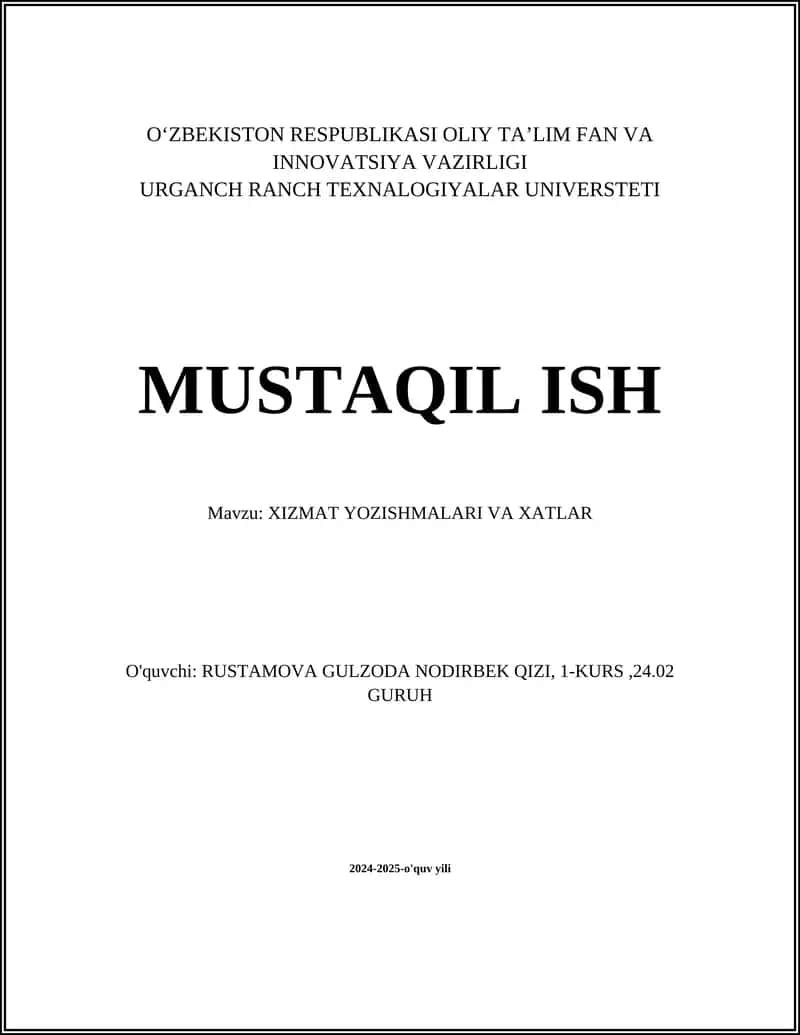 O‘ZBEKISTON RESPUBLIKASI OLIY TA’LIM FAN VA INNOVATSIYA VAZIRLIGI
URGANCH RANCH TEXNALOGIYALAR UNIVERSTETI

MUSTAQIL ISH

Mavzu: XIZMAT YOZISHMALARI VA XATLAR

O'quvchi: RUSTAMOVA GULZODA NODIRBEK QIZI, 1-KURS ,24.02 GURUH

2024-2025-o'quv yili